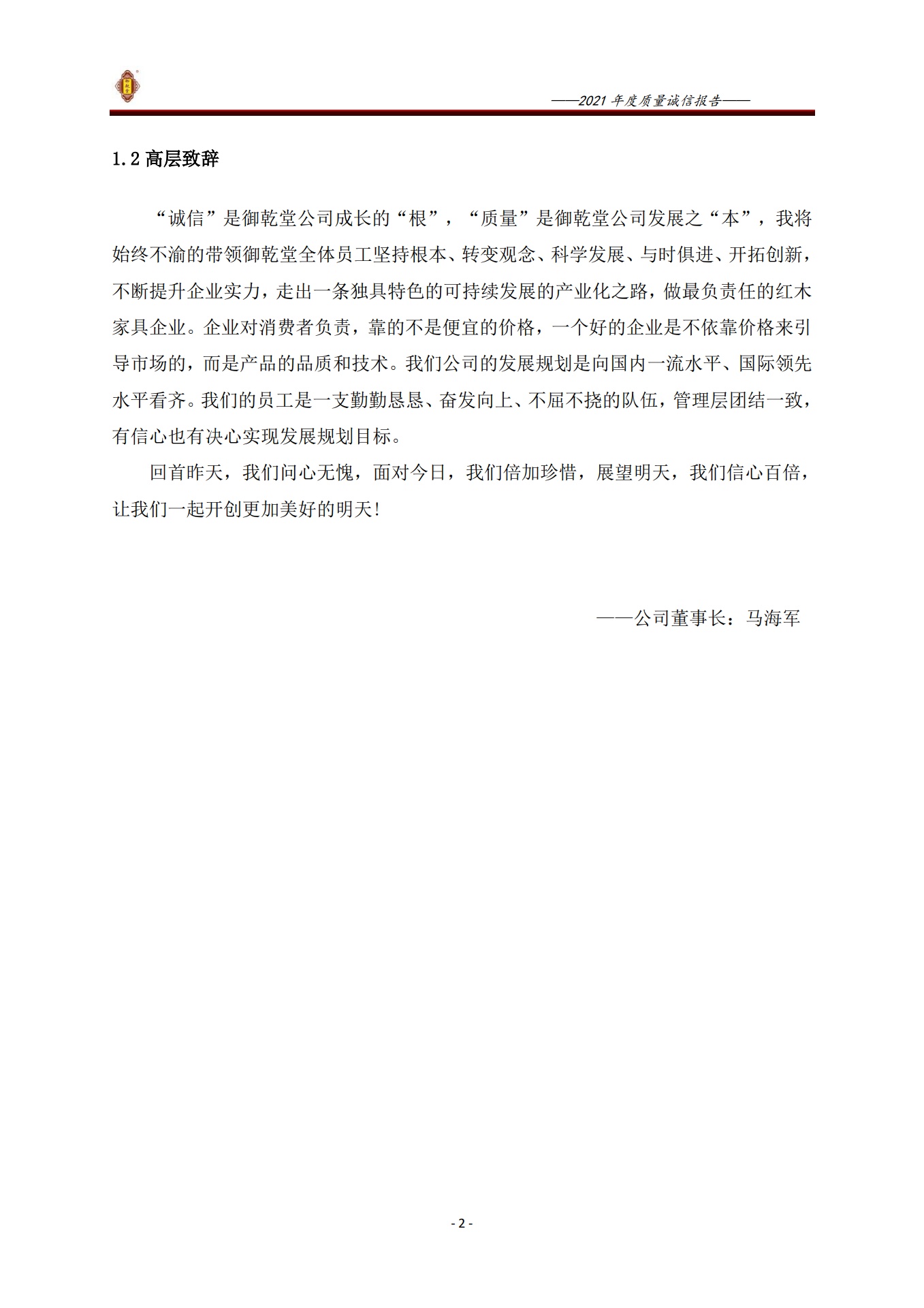 ——2021 年度质量诚信报告——

1.2 高层致辞

“诚信”是御乾堂公司成长的“根”，“质量”是御乾堂公司发展之“本”，我将始终不渝的带领御乾堂全体员工坚持根本、转变观念、科学发展、与时俱进、开拓创新，不断提升企业实力，走出一条独具特色的可持续发展的产业化之路，做最负责任的红木家具企业。企业对消费者负责，靠的不是便宜的价格，一个好的企业是不依靠价格来引导市场的，而是产品的品质和技术。我们公司的发展规划是向国内一流水平、国际领先水平看齐。我们的员工是一支勤勤恳恳、奋发向上、不屈不挠的队伍，管理层团结一致，有信心也有决心实现发展规划目标。

回首昨天，我们问心无愧，面对今日，我们倍加珍惜，展望明天，我们信心百倍，让我们一起开创更加美好的明天！

——公司董事长：马海军

- 2 -